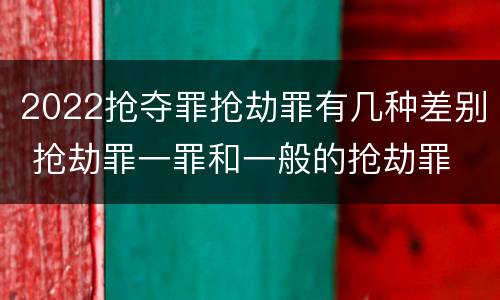 2022抢夺罪抢劫罪有几种差别
抢劫罪一罪和一般的抢劫罪